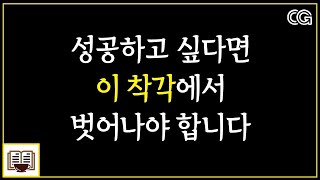 CG

성공하고 싶다면
이 착각에서
벗어나야 합니다